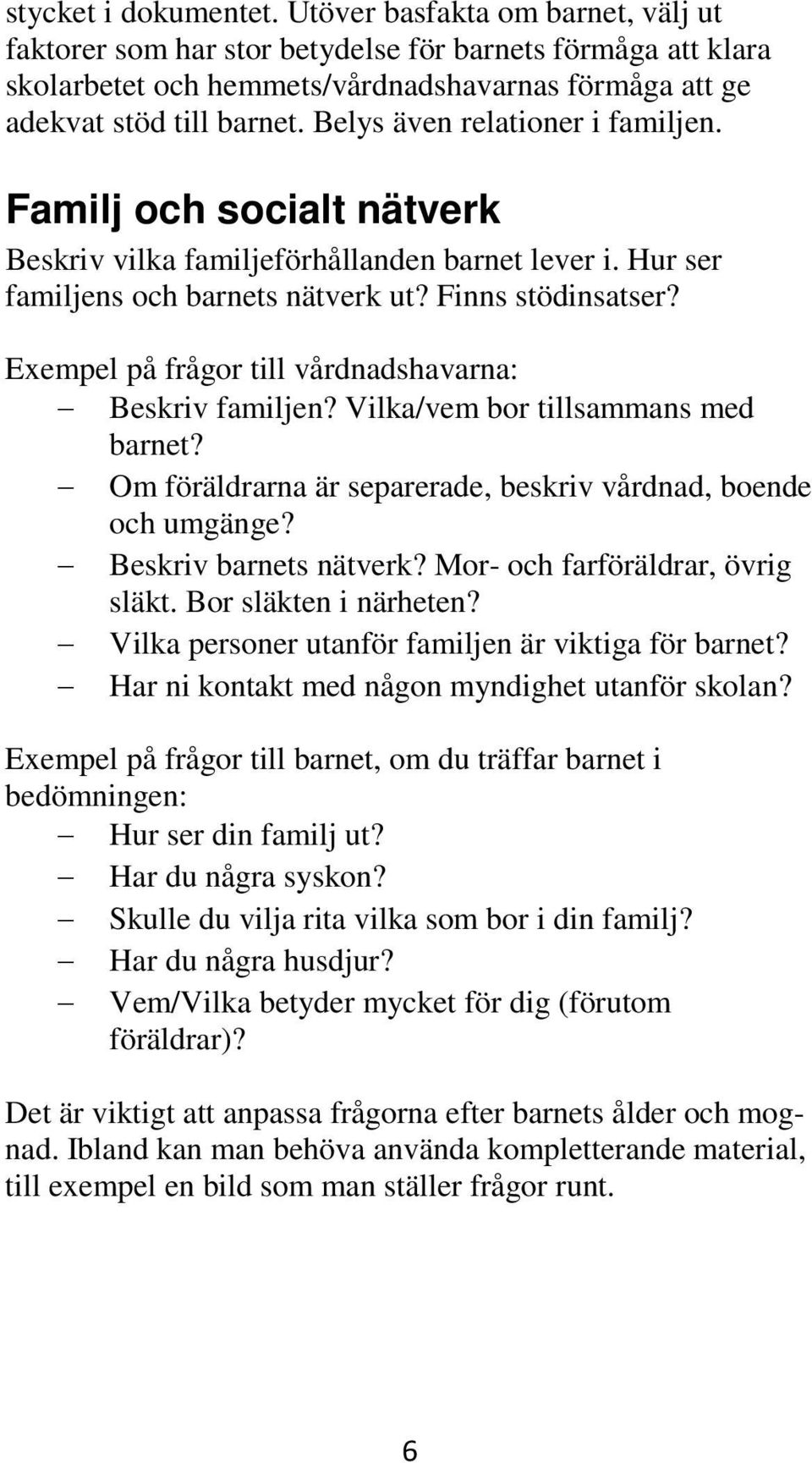 stycket i dokumentet. Utöver basfakta om barnet, välj ut faktorer som har stor betydelse för barnets förmåga att klara skolarbetet och hemmets/vårdnadshavarnas förmåga att ge adekvat stöd till barnet. Belys även relationer i familjen.

Familj och socialt nätverk

Beskriv vilka familjeförhållanden barnet lever i. Hur ser familjens och barnets nätverk ut? Finns stödinsatser?

Exempel på frågor till vårdnadshavarna:
– Beskriv familjen? Vilka/vem bor tillsammans med barnet?
– Om föräldrarna är separerade, beskriv vårdnad, boende och umgänge?
– Beskriv barnets nätverk? Mor- och farföräldrar, övrig släkt. Bor släkten i närheten?
– Vilka personer utanför familjen är viktiga för barnet?
– Har ni kontakt med någon myndighet utanför skolan?

Exempel på frågor till barnet, om du träffar barnet i bedömningen:
– Hur ser din familj ut?
– Har du några syskon?
– Skulle du vilja rita vilka som bor i din familj?
– Har du några husdjur?
– Vem/Vilka betyder mycket för dig (förutom föräldrar)?

Det är viktigt att anpassa frågorna efter barnets ålder och mognad. Ibland kan man behöva använda kompletterande material, till exempel en bild som man ställer frågor runt.

6